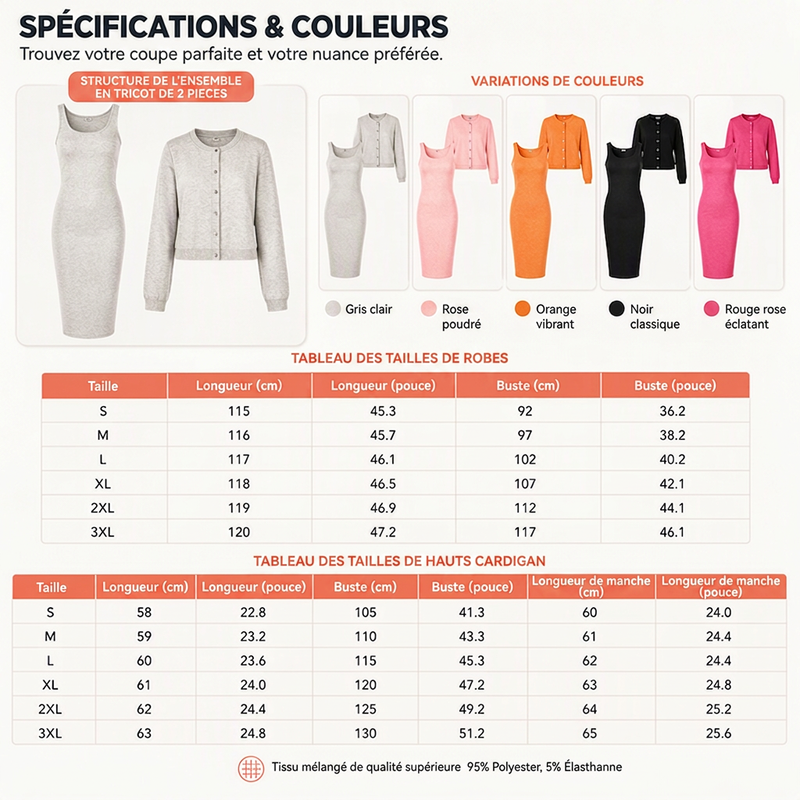 SPÉCIFICATIONS & COULEURS
Trouvez votre coupe parfaite et votre nuance préférée.

STRUCTURE DE L'ENSEMBLE EN TRICOT DE 2 PIECES

VARIATIONS DE COULEURS

Gris clair
Rose poudré
Orange vibrant
Noir classique
Rouge rose éclatant

TABLEAU DES TAILLES DE ROBES

| Taille | Longueur (cm) | Longueur (pouce) | Buste (cm) | Buste (pouce) |
|---|---|---|---|---|
| S | 115 | 45.3 | 92 | 36.2 |
| M | 116 | 45.7 | 97 | 38.2 |
| L | 117 | 46.1 | 102 | 40.2 |
| XL | 118 | 46.5 | 107 | 42.1 |
| 2XL | 119 | 46.9 | 112 | 44.1 |
| 3XL | 120 | 47.2 | 117 | 46.1 |

TABLEAU DES TAILLES DE HAUTS CARDIGAN

| Taille | Longueur (cm) | Longueur (pouce) | Buste (cm) | Buste (pouce) | Longueur de manche (cm) | Longueur de manche (pouce) |
|---|---|---|---|---|---|---|
| S | 58 | 22.8 | 105 | 41.3 | 60 | 24.0 |
| M | 59 | 23.2 | 110 | 43.3 | 61 | 24.4 |
| L | 60 | 23.6 | 115 | 45.3 | 62 | 24.4 |
| XL | 61 | 24.0 | 120 | 47.2 | 63 | 24.8 |
| 2XL | 62 | 24.4 | 125 | 49.2 | 64 | 25.2 |
| 3XL | 63 | 24.8 | 130 | 51.2 | 65 | 25.6 |

Tissu mélangé de qualité supérieure 95% Polyester, 5% Élasthanne